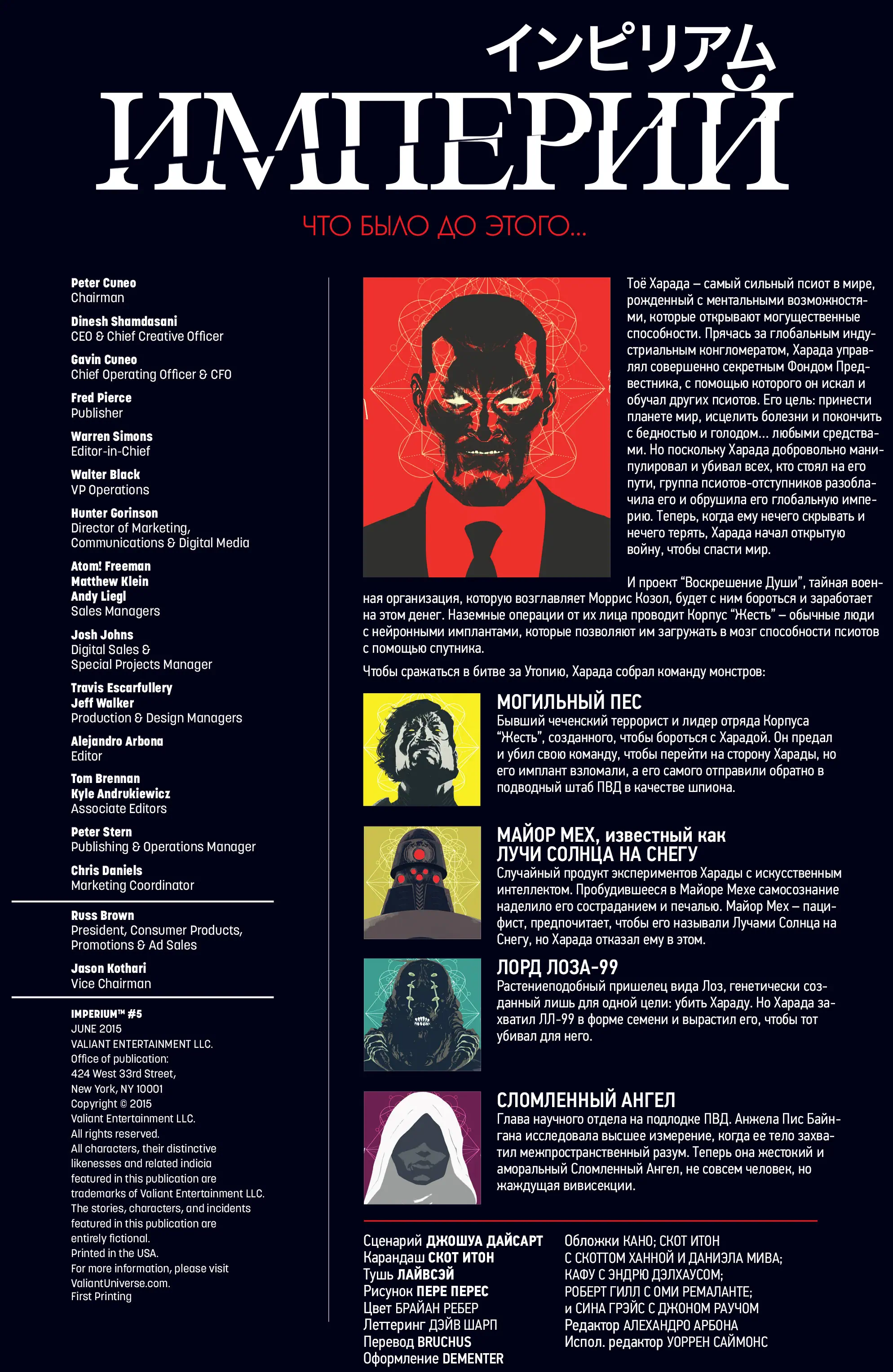 インピリアム

ИМПЕРИЙ

ЧТО БЫЛО ДО ЭТОГО...

Peter Cuneo
Chairman

Dinesh Shamdasani
CEO & Chief Creative Officer

Gavin Cuneo
Chief Operating Officer & CFO

Fred Pierce
Publisher

Warren Simons
Editor-in-Chief

Walter Black
VP Operations

Hunter Gorinson
Director of Marketing, Communications & Digital Media

Atom! Freeman
Matthew Klein
Andy Liegl
Sales Managers

Josh Johns
Digital Sales & Special Projects Manager

Travis Escarfullery
Jeff Walker
Production & Design Managers

Alejandro Arbona
Editor

Tom Brennan
Kyle Andrukiewicz
Associate Editors

Peter Stern
Publishing & Operations Manager

Chris Daniels
Marketing Coordinator

Russ Brown
President, Consumer Products, Promotions & Ad Sales

Jason Kothari
Vice Chairman

IMPERIUM™ #5
JUNE 2015
VALIANT ENTERTAINMENT LLC.
Office of publication:
424 West 33rd Street,
New York, NY 10001
Copyright © 2015
Valiant Entertainment LLC.
All rights reserved.
All characters, their distinctive likenesses and related indicia featured in this publication are trademarks of Valiant Entertainment LLC. The stories, characters, and incidents featured in this publication are entirely fictional.
Printed in the USA.
For more information, please visit ValiantUniverse.com.
First Printing

Тоё Харада – самый сильный псиот в мире, рожденный с ментальными возможностями, которые открывают могущественные способности. Прячась за глобальным индустриальным конгломератом, Харада управлял совершенно секретным Фондом Предвестника, с помощью которого он искал и обучал других псиотов. Его цель: принести планете мир, исцелить болезни и покончить с бедностью и голодом... любыми средствами. Но поскольку Харада добровольно манипулировал и убивал всех, кто стоял на его пути, группа псиотов-отступников разоблачила его и обрушила его глобальную империю. Теперь, когда ему нечего скрывать и нечего терять, Харада начал открытую войну, чтобы спасти мир.

И проект "Воскрешение Души", тайная военная организация, которую возглавляет Моррис Козол, будет с ним бороться и заработает на этом денег. Наземные операции от их лица проводит Корпус "Жесть" – обычные люди с нейронными имплантами, которые позволяют им загружать в мозг способности псиотов с помощью спутника.

Чтобы сражаться в битве за Утопию, Харада собрал команду монстров:

МОГИЛЬНЫЙ ПЕС
Бывший чеченский террорист и лидер отряда Корпуса "Жесть", созданного, чтобы бороться с Харадой. Он предал и убил свою команду, чтобы перейти на сторону Харады, но его имплант взломали, а его самого отправили обратно в подводный штаб ПВД в качестве шпиона.

МАЙОР МЕХ, известный как
ЛУЧИ СОЛНЦА НА СНЕГУ
Случайный продукт экспериментов Харады с искусственным интеллектом. Пробудившееся в Майоре Мехе самосознание наделило его состраданием и печалью. Майор Мех – пацифист, предпочитает, чтобы его называли Лучами Солнца на Снегу, но Харада отказал ему в этом.

ЛОРД ЛОЗА-99
Растениеподобный пришелец вида Лоз, генетически созданный лишь для одной цели: убить Хараду. Но Харада захватил ЛЛ-99 в форме семени и вырастил его, чтобы тот убивал для него.

СЛОМЛЕННЫЙ АНГЕЛ
Глава научного отдела на подлодке ПВД. Анжела Пис Байнгана исследовала высшее измерение, когда ее тело захватил межпространственный разум. Теперь она жестокий и аморальный Сломленный Ангел, не совсем человек, но жаждущая вивисекции.

Сценарий ДЖОШУА ДАЙСАРТ
Карандаш СКОТ ИТОН
Тушь ЛАЙВСЭЙ
Рисунок ПЕРЕ ПЕРЕС
Цвет БРАЙАН РЕБЕР
Леттеринг ДЭЙВ ШАРП
Перевод BRUCHUS
Оформление DEMENTER

Обложки КАНО; СКОТ ИТОН
С СКОТТОМ ХАННОЙ И ДАНИЭЛА МИВА;
КАФУ С ЭНДРЮ ДЭЛХАУСОМ;
РОБЕРТ ГИЛЛ С ОМИ РЕМАЛАНТЕ;
и СИНА ГРЭЙС С ДЖОНОМ РАУЧОМ
Редактор АЛЕХАНДРО АРБОНА
Испол. редактор УОРРЕН САЙМОНС